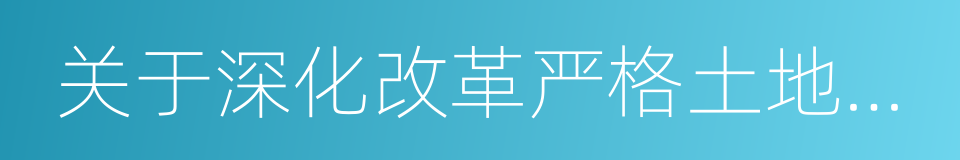 关于深化改革严格土地...